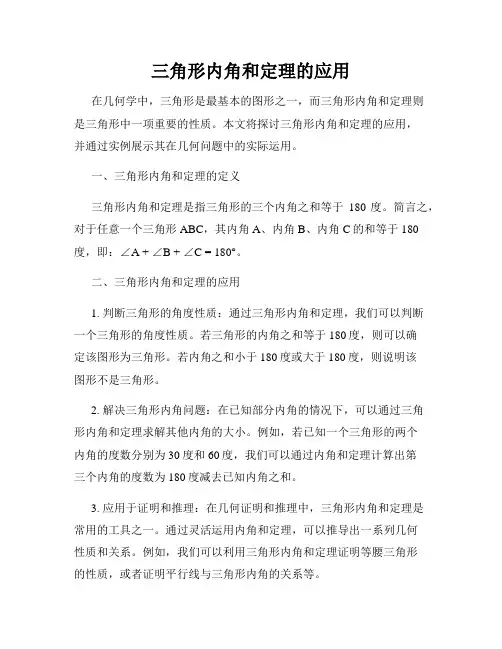 三角形内角和定理的应用

在几何学中，三角形是最基本的图形之一，而三角形内角和定理则是三角形中一项重要的性质。本文将探讨三角形内角和定理的应用，并通过实例展示其在几何问题中的实际运用。

一、三角形内角和定理的定义

三角形内角和定理是指三角形的三个内角之和等于 180 度。简言之，对于任意一个三角形 ABC，其内角 A、内角 B、内角 C 的和等于 180 度，即：$\angle A + \angle B + \angle C = 180°$。

二、三角形内角和定理的应用

1. 判断三角形的角度性质：通过三角形内角和定理，我们可以判断一个三角形的角度性质。若三角形的内角之和等于 180 度，则可以确定该图形为三角形。若内角之和小于 180 度或大于 180 度，则说明该图形不是三角形。

2. 解决三角形内角问题：在已知部分内角的情况下，可以通过三角形内角和定理求解其他内角的大小。例如，若已知一个三角形的两个内角的度数分别为 30 度和 60 度，我们可以通过内角和定理计算出第三个内角的度数为 180 度减去已知内角之和。

3. 应用于证明和推理：在几何证明和推理中，三角形内角和定理是常用的工具之一。通过灵活运用内角和定理，可以推导出一系列几何性质和关系。例如，我们可以利用三角形内角和定理证明等腰三角形的性质，或者证明平行线与三角形内角的关系等。